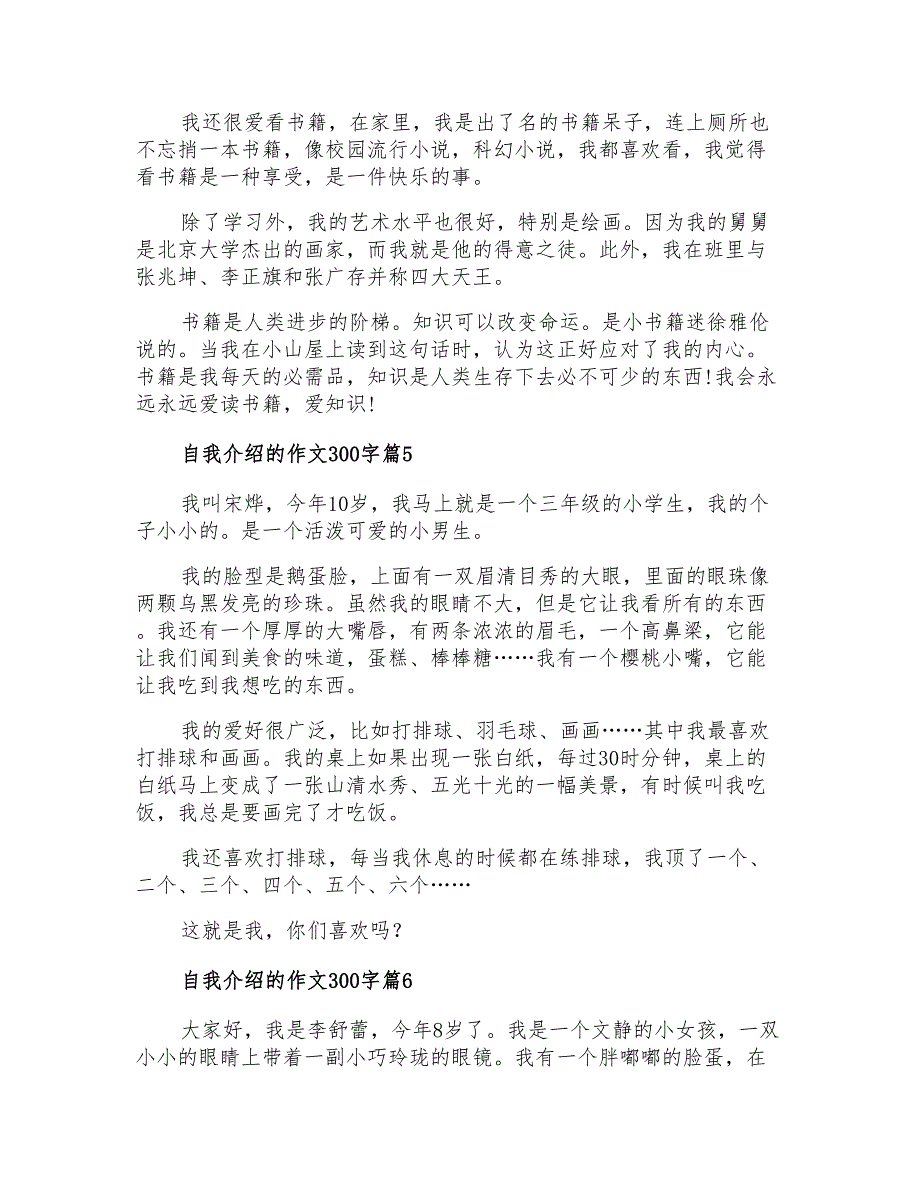 我还很爱看书籍，在家里，我是出了名的书籍呆子，连上厕所也不忘捎一本书籍，像校园流行小说，科幻小说，我都喜欢看，我觉得看书籍是一种享受，是一件快乐的事。

除了学习外，我的艺术水平也很好，特别是绘画。因为我的舅舅是北京大学杰出的画家，而我就是他的得意之徒。此外，我在班里与张兆坤、李正旗和张广存并称四大天王。

书籍是人类进步的阶梯。知识可以改变命运。是小书籍迷徐雅伦说的。当我在小山屋上读到这句话时，认为这正好应对了我的内心。书籍是我每天的必需品，知识是人类生存下去必不可少的东西!我会永远永远爱读书籍，爱知识!

自我介绍的作文300字篇5

我叫宋烨，今年10岁，我马上就是一个三年级的小学生，我的个子小小的。是一个活泼可爱的小男生。

我的脸型是鹅蛋脸，上面有一双眉清目秀的大眼，里面的眼珠像两颗乌黑发亮的珍珠。虽然我的眼睛不大，但是它让我看所有的东西。我还有一个厚厚的大嘴唇，有两条浓浓的眉毛，一个高鼻梁，它能让我们闻到美食的味道，蛋糕、棒棒糖……我有一个樱桃小嘴，它能让我吃到我想吃的东西。

我的爱好很广泛，比如打排球、羽毛球、画画……其中我最喜欢打排球和画画。我的桌上如果出现一张白纸，每过30时分钟，桌上的白纸马上变成了一张山清水秀、五光十光的一幅美景，有时候叫我吃饭，我总是要画完了才吃饭。

我还喜欢打排球，每当我休息的时候都在练排球，我顶了一个、二个、三个、四个、五个、六个……

这就是我，你们喜欢吗?

自我介绍的作文300字篇6

大家好，我是李舒蕾，今年8岁了。我是一个文静的小女孩，一双小小的眼睛上带着一副小巧玲珑的眼镜。我有一个胖嘟嘟的脸蛋，在